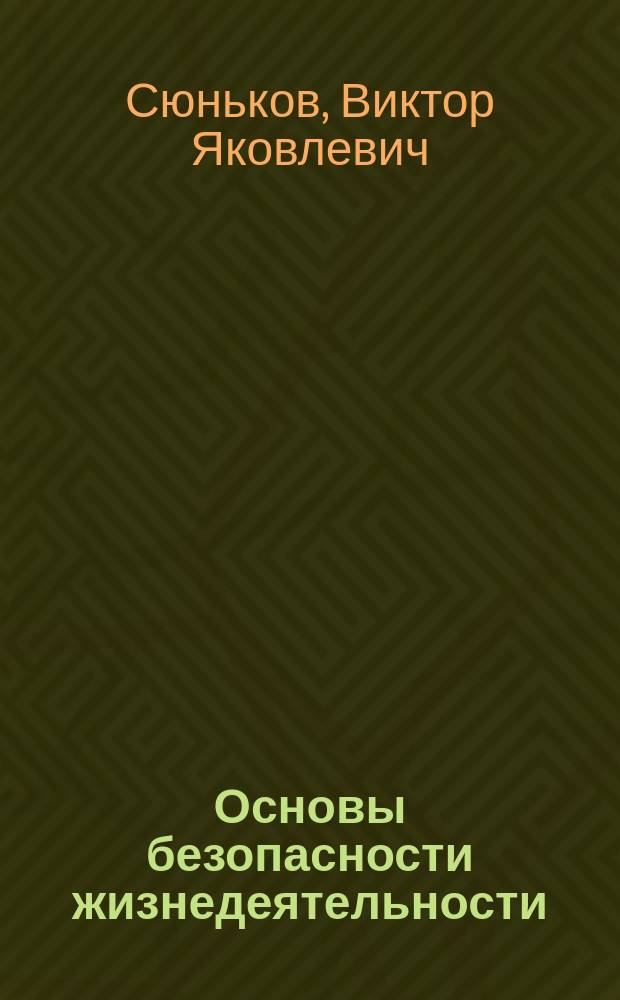 Сюньков, Виктор Яковлевич

Основы безопасности жизнедеятельности